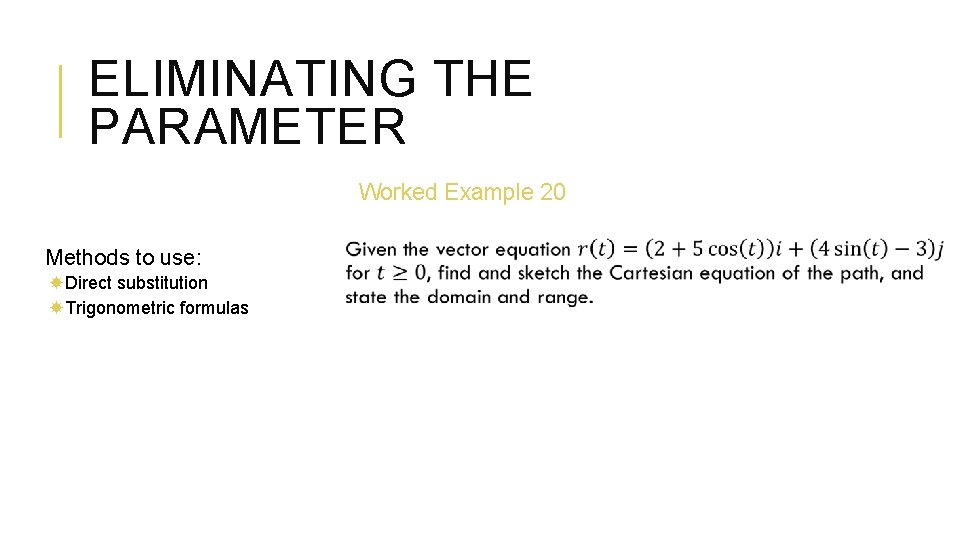 ELIMINATING THE PARAMETER

Worked Example 20

Methods to use:
Direct substitution
Trigonometric formulas

Given the vector equation $r(t) = (2 + 5\cos(t))i + (4\sin(t) - 3)j$ for $t \geq 0$, find and sketch the Cartesian equation of the path, and state the domain and range.